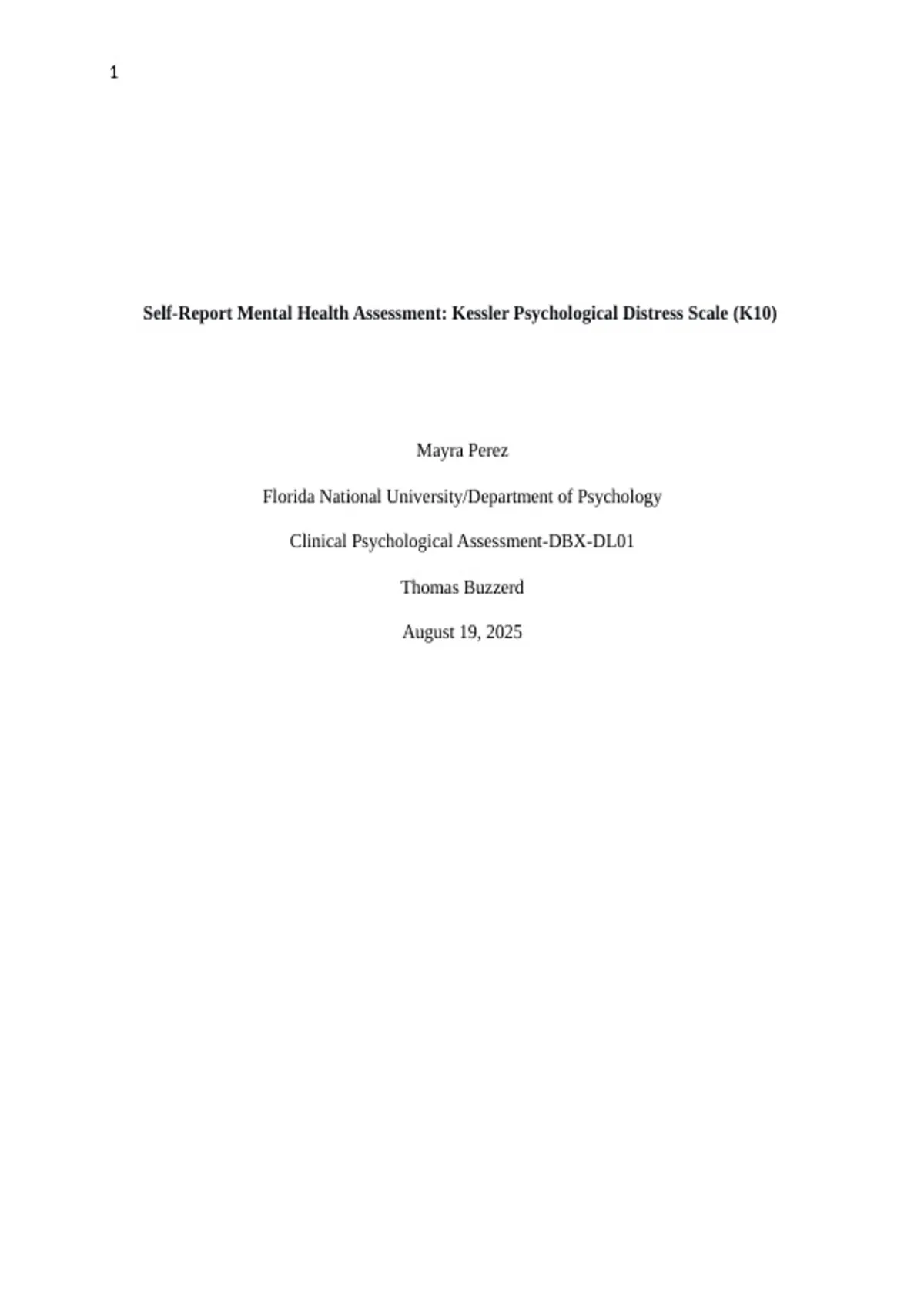 1

Self-Report Mental Health Assessment: Kessler Psychological Distress Scale (K10)

Mayra Perez

Florida National University/Department of Psychology

Clinical Psychological Assessment-DBX-DL01

Thomas Buzzerd

August 19, 2025